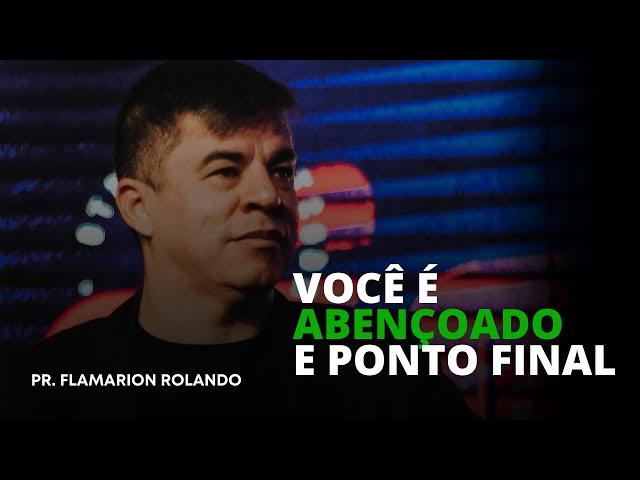 VOCÊ É
ABENÇOADO
E PONTO FINAL

PR. FLAMARION ROLANDO